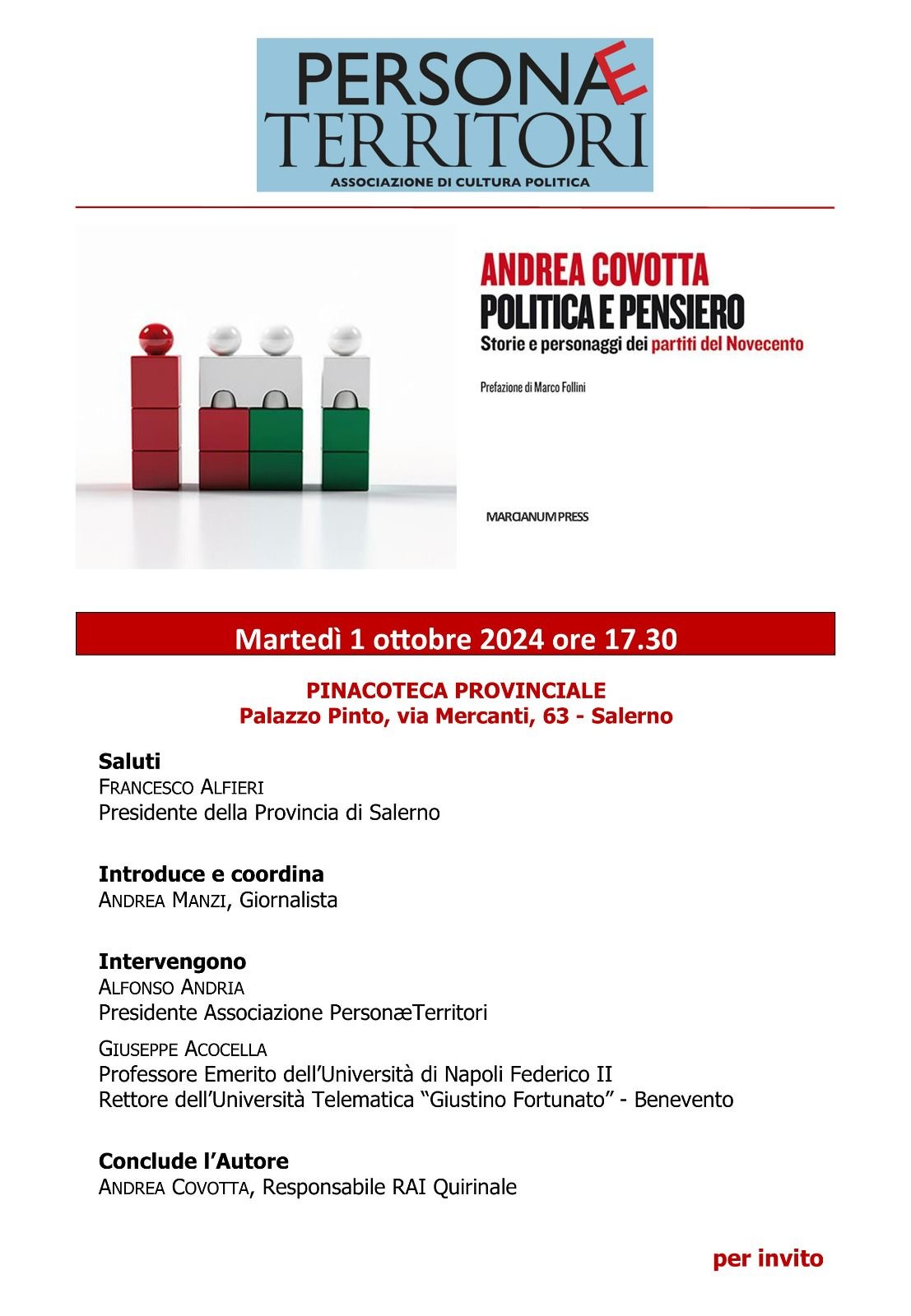 PERSONAE
TERRITORI
ASSOCIAZIONE DI CULTURA POLITICA

ANDREA COVOTTA
POLITICA E PENSIERO
Storie e personaggi dei partiti del Novecento

Prefazione di Marco Follini

MARCIANUM PRESS

Martedì 1 ottobre 2024 ore 17.30

PINACOTECA PROVINCIALE
Palazzo Pinto, via Mercanti, 63 - Salerno

Saluti
FRANCESCO ALFIERI
Presidente della Provincia di Salerno

Introduce e coordina
ANDREA MANZI, Giornalista

Intervengono
ALFONSO ANDRIA
Presidente Associazione PersonæTerritori

GIUSEPPE ACOCELLA
Professore Emerito dell'Università di Napoli Federico II
Rettore dell'Università Telematica "Giustino Fortunato" - Benevento

Conclude l'Autore
ANDREA COVOTTA, Responsabile RAI Quirinale

per invito